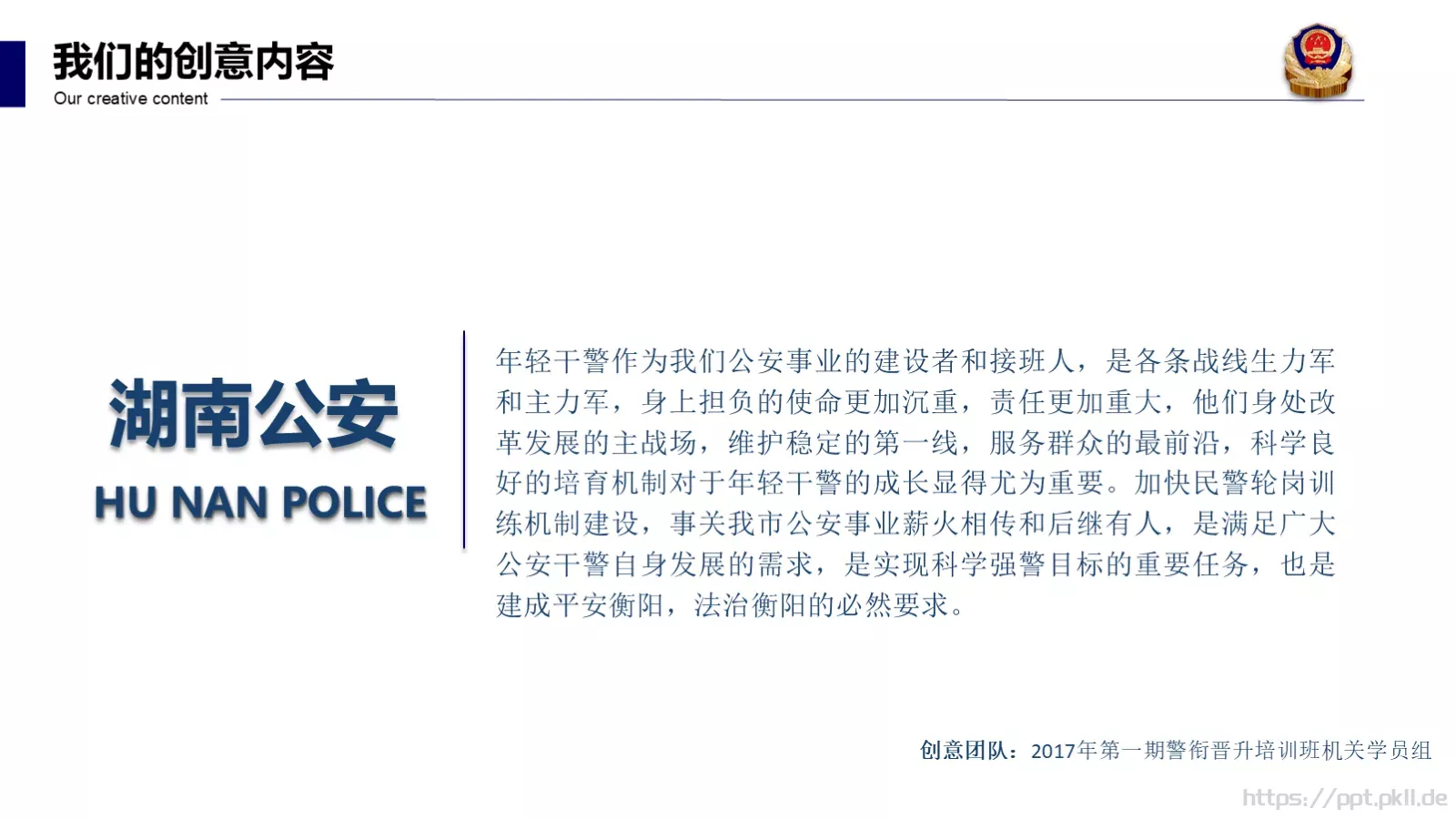 我们的创意内容
Our creative content

湖南公安
HU NAN POLICE

年轻干警作为我们公安事业的建设者和接班人，是各条战线生力军和主力军，身上担负的使命更加沉重，责任更加重大，他们身处改革发展的主战场，维护稳定的第一线，服务群众的最前沿，科学良好的培育机制对于年轻干警的成长显得尤为重要。加快民警轮岗训练机制建设，事关我市公安事业薪火相传和后继有人，是满足广大公安干警自身发展的需求，是实现科学强警目标的重要任务，也是建成平安衡阳，法治衡阳的必然要求。

创意团队：2017年第一期警衔晋升培训班机关学员组

https://ppt.pkll.de